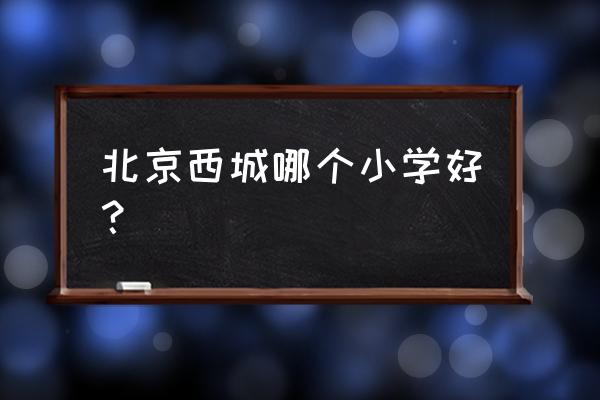 北京西城哪个小学好？